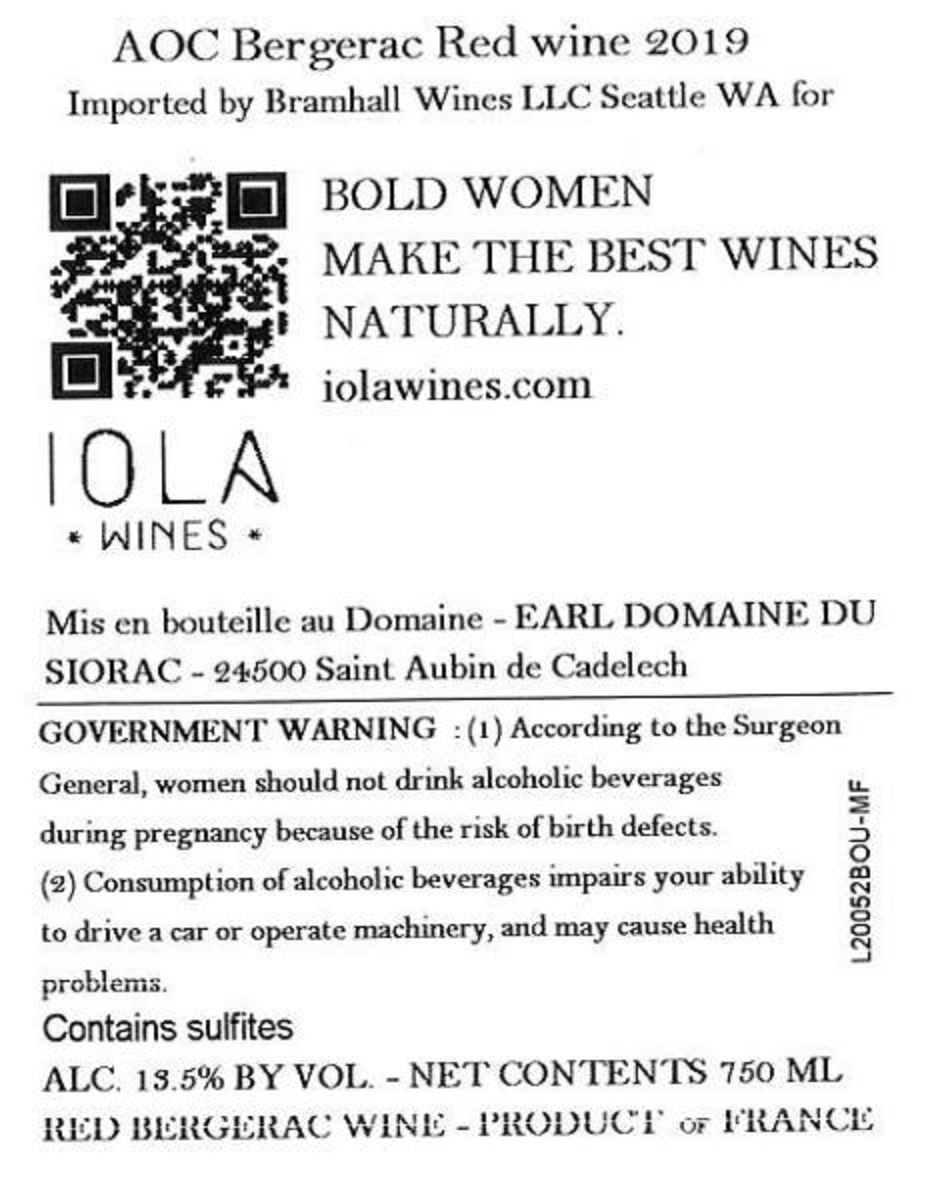 AOC Bergerac Red wine 2019
Imported by Bramhall Wines LLC Seattle WA for

BOLD WOMEN
MAKE THE BEST WINES
NATURALLY.
iolawines.com

IOLA
* WINES *

Mis en bouteille au Domaine - EARL DOMAINE DU SIORAC - 24500 Saint Aubin de Cadelech

GOVERNMENT WARNING : (1) According to the Surgeon General, women should not drink alcoholic beverages during pregnancy because of the risk of birth defects. (2) Consumption of alcoholic beverages impairs your ability to drive a car or operate machinery, and may cause health problems.

L20052BOU-MF

Contains sulfites
ALC. 13.5% BY VOL. - NET CONTENTS 750 ML
RED BERGERAC WINE - PRODUCT OF FRANCE